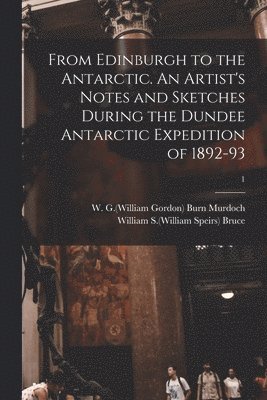 From Edinburgh to the Antarctic. An Artist's Notes and Sketches During the Dundee Antarctic Expedition of 1892-93

1

W. G.(William Gordon) Burn Murdoch
William S.(William Speirs) Bruce